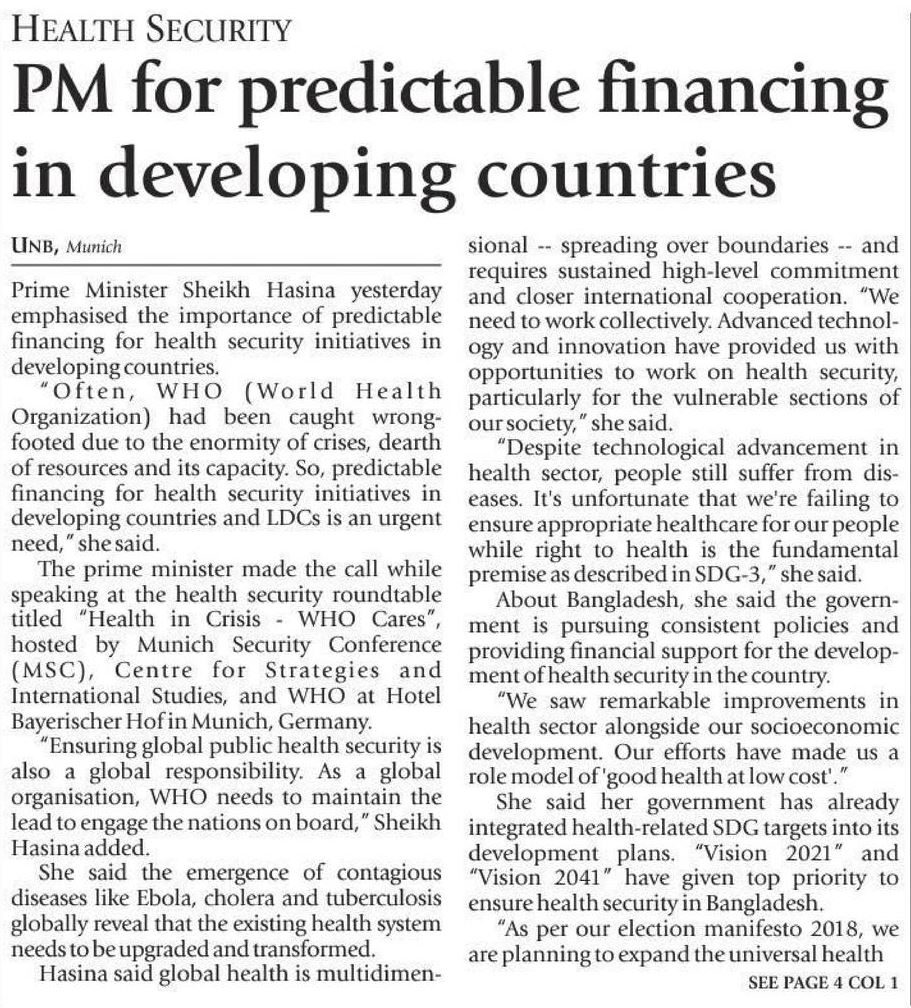 HEALTH SECURITY

PM for predictable financing in developing countries

UNB, Munich

Prime Minister Sheikh Hasina yesterday emphasised the importance of predictable financing for health security initiatives in developing countries.

"Often, WHO (World Health Organization) had been caught wrong-footed due to the enormity of crises, dearth of resources and its capacity. So, predictable financing for health security initiatives in developing countries and LDCs is an urgent need," she said.

The prime minister made the call while speaking at the health security roundtable titled "Health in Crisis - WHO Cares", hosted by Munich Security Conference (MSC), Centre for Strategies and International Studies, and WHO at Hotel Bayerischer Hof in Munich, Germany.

"Ensuring global public health security is also a global responsibility. As a global organisation, WHO needs to maintain the lead to engage the nations on board," Sheikh Hasina added.

She said the emergence of contagious diseases like Ebola, cholera and tuberculosis globally reveal that the existing health system needs to be upgraded and transformed.

Hasina said global health is multidimensional -- spreading over boundaries -- and requires sustained high-level commitment and closer international cooperation. "We need to work collectively. Advanced technology and innovation have provided us with opportunities to work on health security, particularly for the vulnerable sections of our society," she said.

"Despite technological advancement in health sector, people still suffer from diseases. It's unfortunate that we're failing to ensure appropriate healthcare for our people while right to health is the fundamental premise as described in SDG-3," she said.

About Bangladesh, she said the government is pursuing consistent policies and providing financial support for the development of health security in the country.

"We saw remarkable improvements in health sector alongside our socioeconomic development. Our efforts have made us a role model of 'good health at low cost'."

She said her government has already integrated health-related SDG targets into its development plans. "Vision 2021" and "Vision 2041" have given top priority to ensure health security in Bangladesh.

"As per our election manifesto 2018, we are planning to expand the universal health

SEE PAGE 4 COL 1